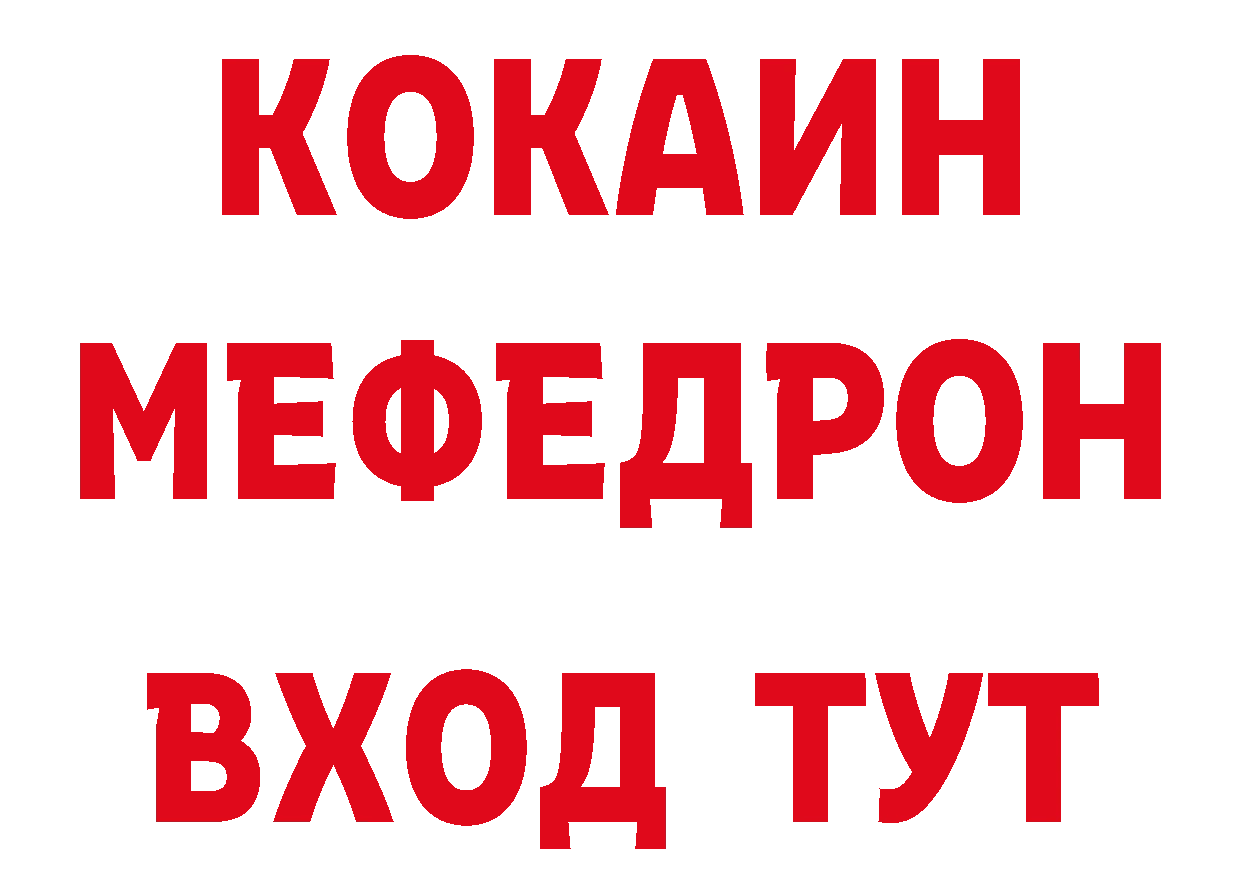 КОКАИН
МЕФЕДРОН
ВХОД ТУТ